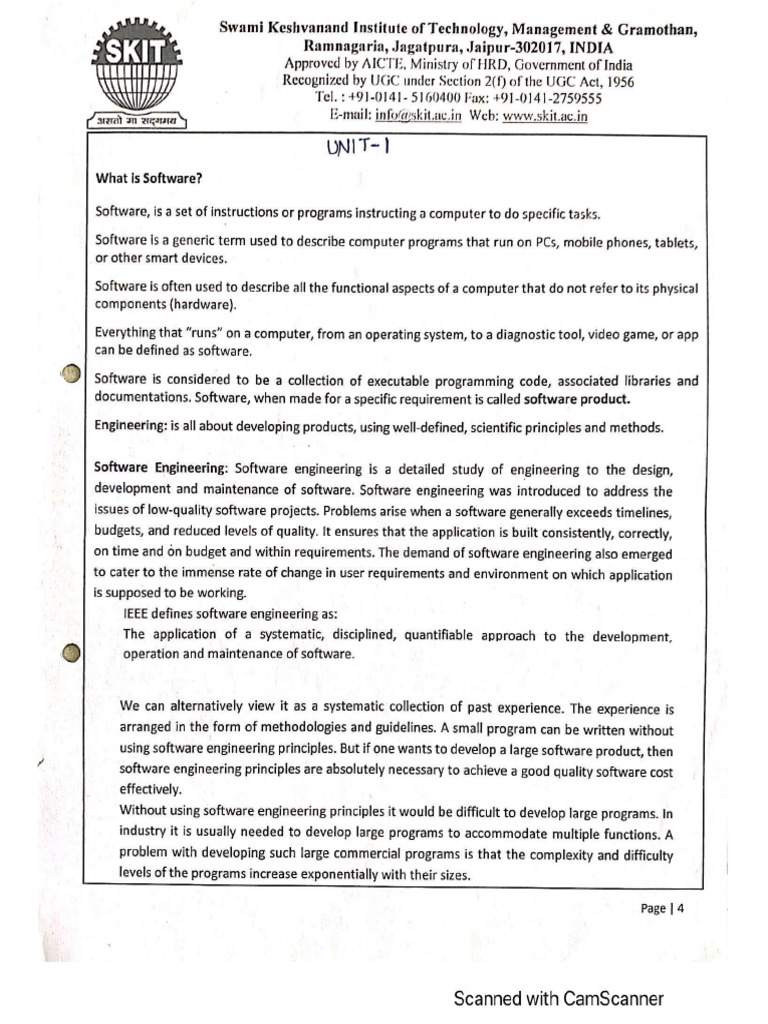 SKIT
असतो मा सद्गमय

Swami Keshvanand Institute of Technology, Management & Gramothan,
Ramnagaria, Jagatpura, Jaipur-302017, INDIA
Approved by AICTE, Ministry of HRD, Government of India
Recognized by UGC under Section 2(f) of the UGC Act, 1956
Tel. : +91-0141- 5160400 Fax: +91-0141-2759555
E-mail: info@skit.ac.in Web: www.skit.ac.in

UNIT-1

What is Software?

Software, is a set of instructions or programs instructing a computer to do specific tasks.

Software is a generic term used to describe computer programs that run on PCs, mobile phones, tablets, or other smart devices.

Software is often used to describe all the functional aspects of a computer that do not refer to its physical components (hardware).

Everything that "runs" on a computer, from an operating system, to a diagnostic tool, video game, or app can be defined as software.

Software is considered to be a collection of executable programming code, associated libraries and documentations. Software, when made for a specific requirement is called software product.

Engineering: is all about developing products, using well-defined, scientific principles and methods.

Software Engineering: Software engineering is a detailed study of engineering to the design, development and maintenance of software. Software engineering was introduced to address the issues of low-quality software projects. Problems arise when a software generally exceeds timelines, budgets, and reduced levels of quality. It ensures that the application is built consistently, correctly, on time and on budget and within requirements. The demand of software engineering also emerged to cater to the immense rate of change in user requirements and environment on which application is supposed to be working.
IEEE defines software engineering as:
The application of a systematic, disciplined, quantifiable approach to the development, operation and maintenance of software.

We can alternatively view it as a systematic collection of past experience. The experience is arranged in the form of methodologies and guidelines. A small program can be written without using software engineering principles. But if one wants to develop a large software product, then software engineering principles are absolutely necessary to achieve a good quality software cost effectively.
Without using software engineering principles it would be difficult to develop large programs. In industry it is usually needed to develop large programs to accommodate multiple functions. A problem with developing such large commercial programs is that the complexity and difficulty levels of the programs increase exponentially with their sizes.

Page | 4

Scanned with CamScanner